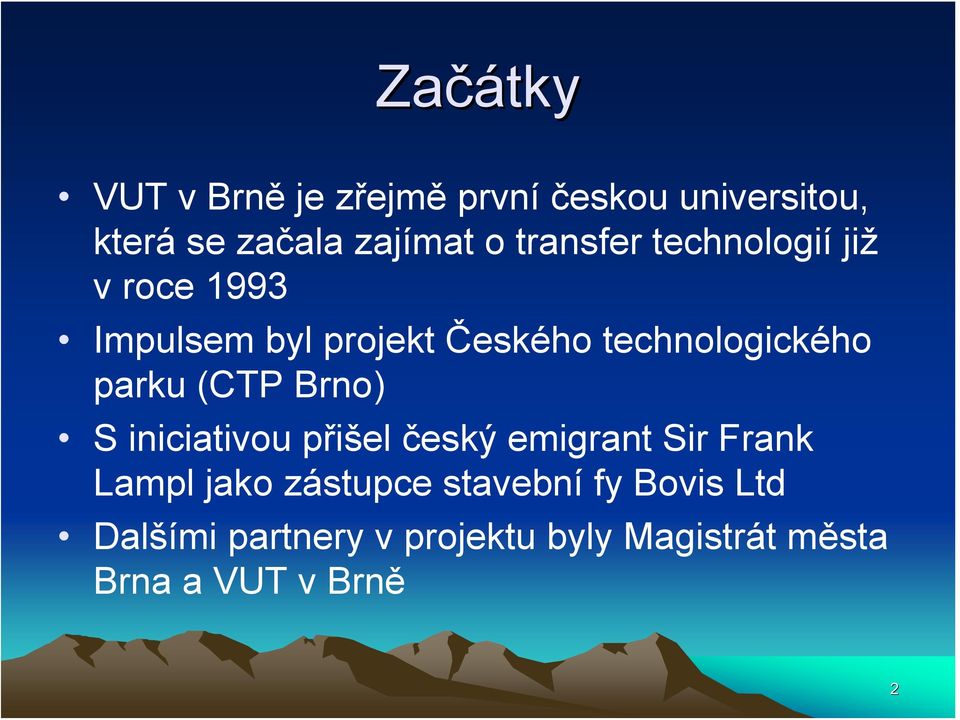 Začátky

• VUT v Brně je zřejmě první českou universitou, která se začala zajímat o transfer technologií již v roce 1993

• Impulsem byl projekt Českého technologického parku (CTP Brno)

• S iniciativou přišel český emigrant Sir Frank Lampl jako zástupce stavební fy Bovis Ltd

• Dalšími partnery v projektu byly Magistrát města Brna a VUT v Brně

2